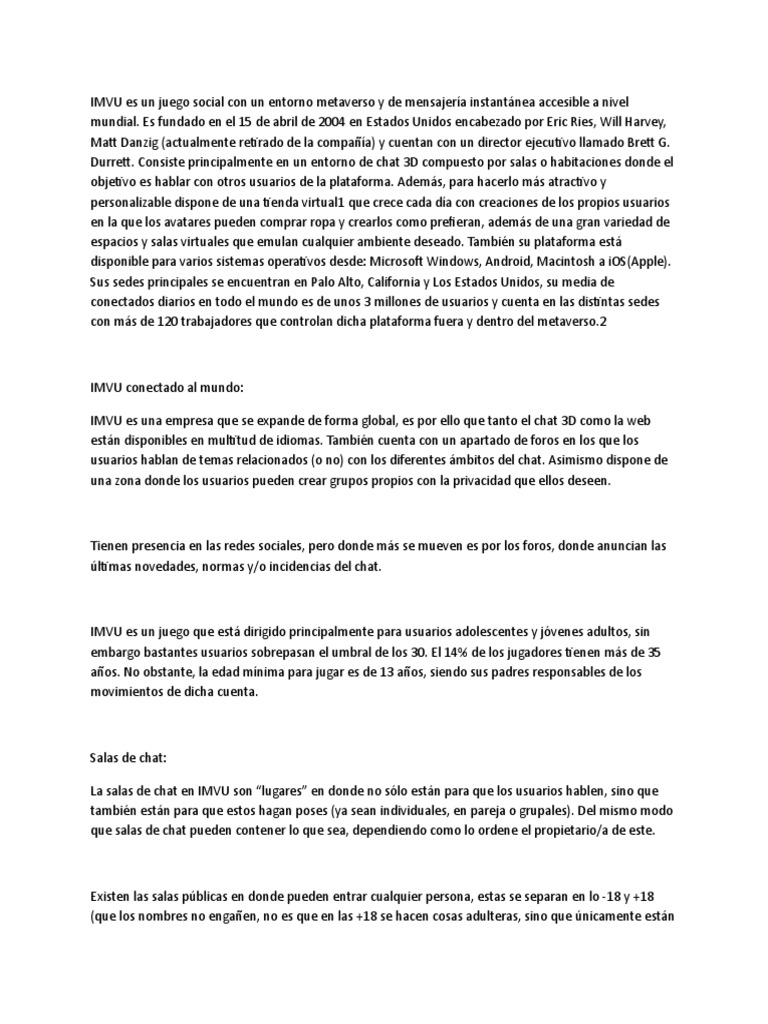 IMVU es un juego social con un entorno metaverso y de mensajería instantánea accesible a nivel mundial. Es fundado en el 15 de abril de 2004 en Estados Unidos encabezado por Eric Ries, Will Harvey, Matt Danzig (actualmente retirado de la compañía) y cuentan con un director ejecutivo llamado Brett G. Durrett. Consiste principalmente en un entorno de chat 3D compuesto por salas o habitaciones donde el objetivo es hablar con otros usuarios de la plataforma. Además, para hacerlo más atractivo y personalizable dispone de una tienda virtual1 que crece cada día con creaciones de los propios usuarios en la que los avatares pueden comprar ropa y crearlos como prefieran, además de una gran variedad de espacios y salas virtuales que emulan cualquier ambiente deseado. También su plataforma está disponible para varios sistemas operativos desde: Microsoft Windows, Android, Macintosh a iOS(Apple). Sus sedes principales se encuentran en Palo Alto, California y Los Estados Unidos, su media de conectados diarios en todo el mundo es de unos 3 millones de usuarios y cuenta en las distintas sedes con más de 120 trabajadores que controlan dicha plataforma fuera y dentro del metaverso.2

IMVU conectado al mundo:

IMVU es una empresa que se expande de forma global, es por ello que tanto el chat 3D como la web están disponibles en multitud de idiomas. También cuenta con un apartado de foros en los que los usuarios hablan de temas relacionados (o no) con los diferentes ámbitos del chat. Asimismo dispone de una zona donde los usuarios pueden crear grupos propios con la privacidad que ellos deseen.

Tienen presencia en las redes sociales, pero donde más se mueven es por los foros, donde anuncian las últimas novedades, normas y/o incidencias del chat.

IMVU es un juego que está dirigido principalmente para usuarios adolescentes y jóvenes adultos, sin embargo bastantes usuarios sobrepasan el umbral de los 30. El 14% de los jugadores tienen más de 35 años. No obstante, la edad mínima para jugar es de 13 años, siendo sus padres responsables de los movimientos de dicha cuenta.

Salas de chat:

La salas de chat en IMVU son “lugares” en donde no sólo están para que los usuarios hablen, sino que también están para que estos hagan poses (ya sean individuales, en pareja o grupales). Del mismo modo que salas de chat pueden contener lo que sea, dependiendo como lo ordene el propietario/a de este.

Existen las salas públicas en donde pueden entrar cualquier persona, estas se separan en lo -18 y +18 (que los nombres no engañen, no es que en las +18 se hacen cosas adulteras, sino que únicamente están